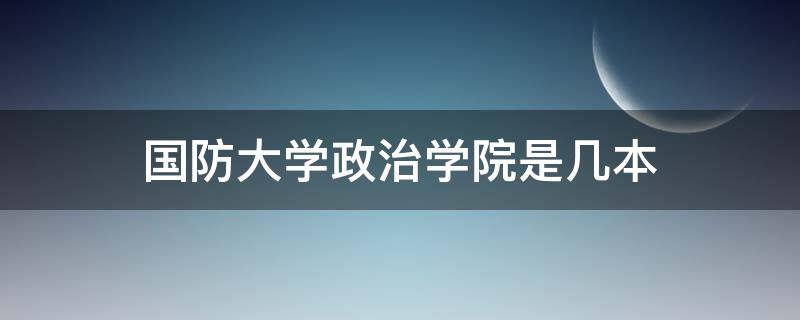 国防大学政治学院是几本